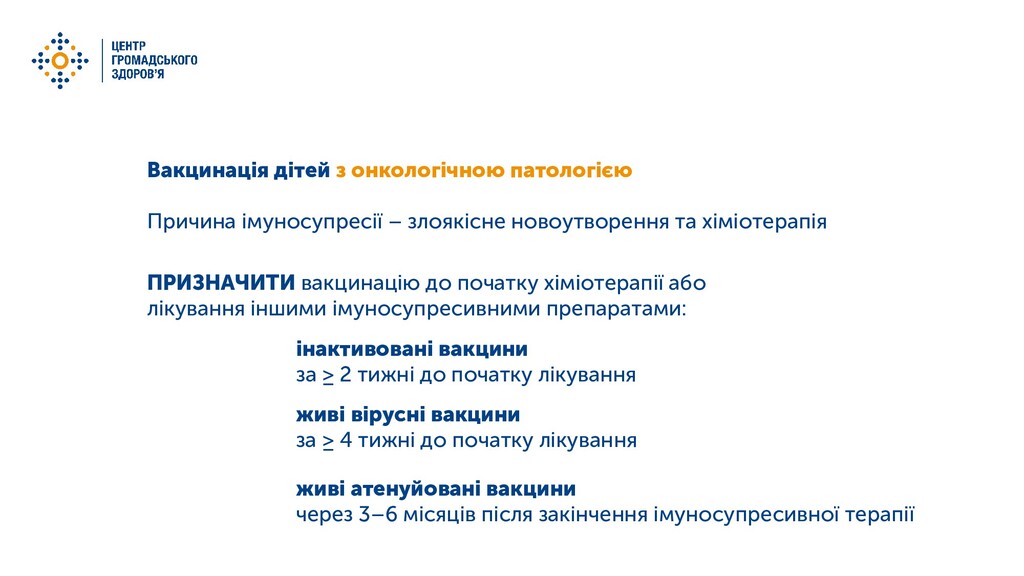 ЦЕНТР
ГРОМАДСЬКОГО
ЗДОРОВ'Я

Вакцинація дітей з онкологічною патологією

Причина імуносупресії – злоякісне новоутворення та хіміотерапія

ПРИЗНАЧИТИ вакцинацію до початку хіміотерапії або лікування іншими імуносупресивними препаратами:

інактивовані вакцини
за $\geq$ 2 тижні до початку лікування

живі вірусні вакцини
за $\geq$ 4 тижні до початку лікування

живі атенуйовані вакцини
через 3–6 місяців після закінчення імуносупресивної терапії